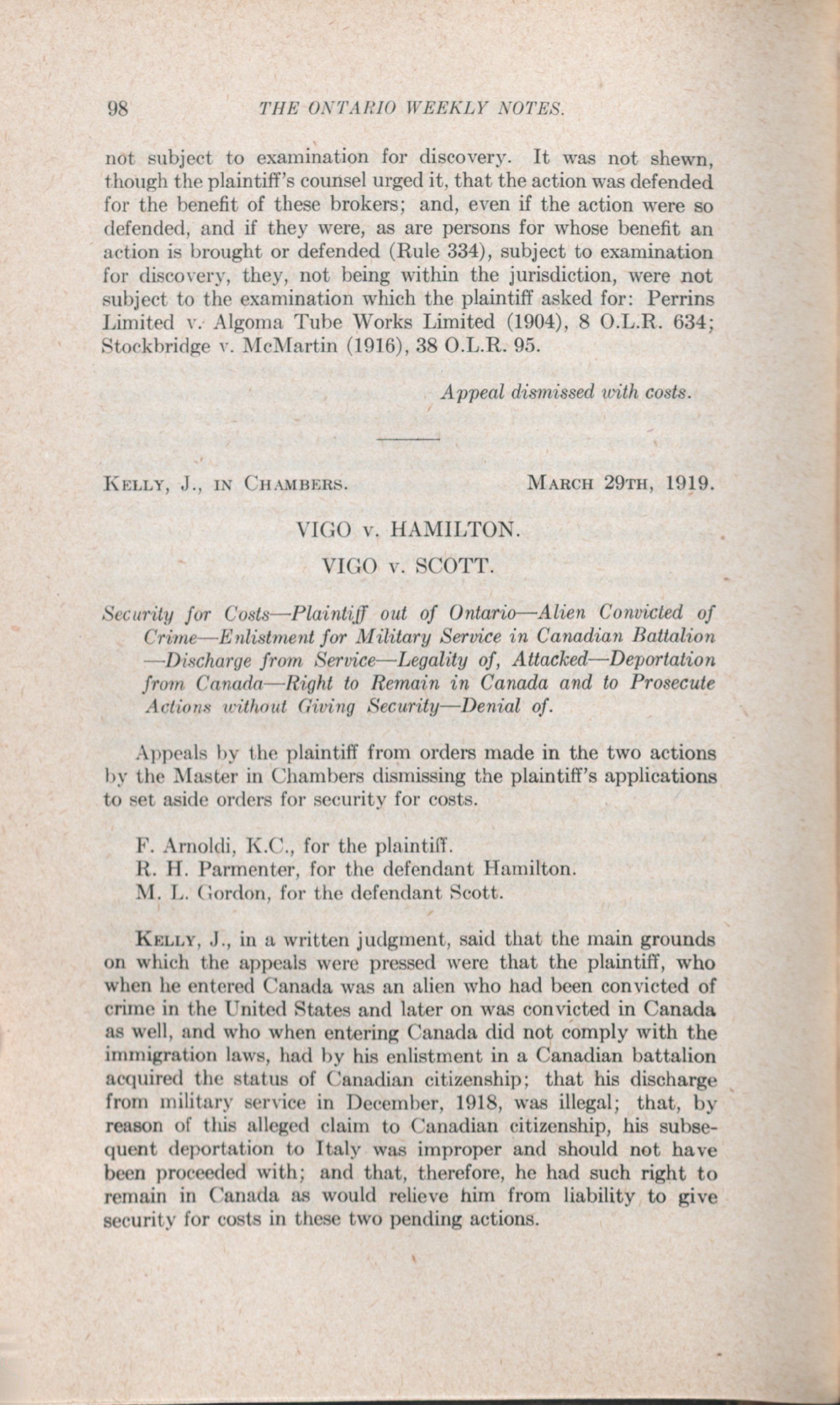 98 THE ONTARIO WEEKLY NOTES.

not subject to examination for discovery. It was not shewn, though the plaintiff's counsel urged it, that the action was defended for the benefit of these brokers; and, even if the action were so defended, and if they were, as are persons for whose benefit an action is brought or defended (Rule 334), subject to examination for discovery, they, not being within the jurisdiction, were not subject to the examination which the plaintiff asked for: Perrins Limited v. Algoma Tube Works Limited (1904), 8 O.L.R. 634; Stockbridge v. McMartin (1916), 38 O.L.R. 95.

Appeal dismissed with costs.

KELLY, J., IN CHAMBERS. MARCH 29TH, 1919.

VIGO v. HAMILTON.

VIGO v. SCOTT.

Security for Costs—Plaintiff out of Ontario—Alien Convicted of Crime—Enlistment for Military Service in Canadian Battalion—Discharge from Service—Legality of, Attacked—Deportation from Canada—Right to Remain in Canada and to Prosecute Actions without Giving Security—Denial of.

Appeals by the plaintiff from orders made in the two actions by the Master in Chambers dismissing the plaintiff's applications to set aside orders for security for costs.

F. Arnoldi, K.C., for the plaintiff.
R. H. Parmenter, for the defendant Hamilton.
M. L. Gordon, for the defendant Scott.

KELLY, J., in a written judgment, said that the main grounds on which the appeals were pressed were that the plaintiff, who when he entered Canada was an alien who had been convicted of crime in the United States and later on was convicted in Canada as well, and who when entering Canada did not comply with the immigration laws, had by his enlistment in a Canadian battalion acquired the status of Canadian citizenship; that his discharge from military service in December, 1918, was illegal; that, by reason of this alleged claim to Canadian citizenship, his subsequent deportation to Italy was improper and should not have been proceeded with; and that, therefore, he had such right to remain in Canada as would relieve him from liability to give security for costs in these two pending actions.